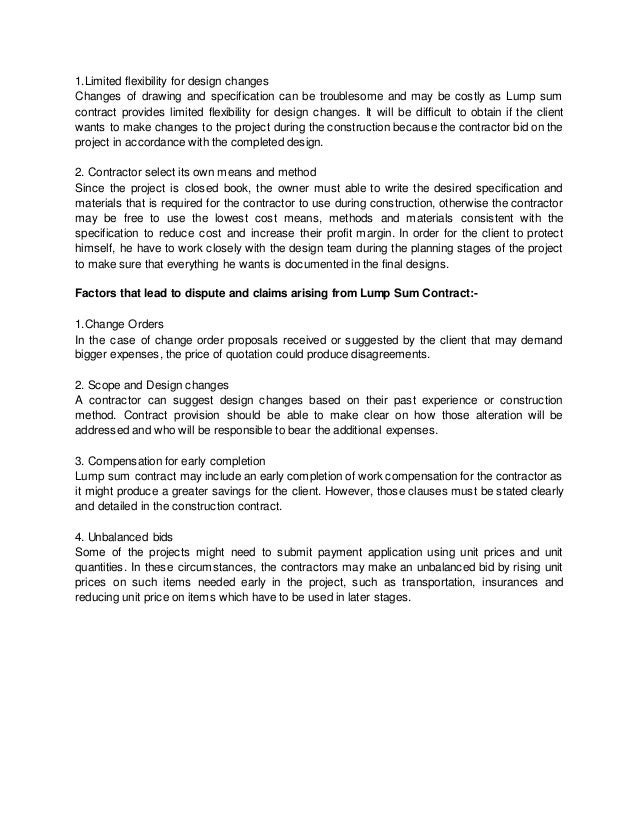 1.Limited flexibility for design changes
Changes of drawing and specification can be troublesome and may be costly as Lump sum contract provides limited flexibility for design changes. It will be difficult to obtain if the client wants to make changes to the project during the construction because the contractor bid on the project in accordance with the completed design.

2. Contractor select its own means and method
Since the project is closed book, the owner must able to write the desired specification and materials that is required for the contractor to use during construction, otherwise the contractor may be free to use the lowest cost means, methods and materials consistent with the specification to reduce cost and increase their profit margin. In order for the client to protect himself, he have to work closely with the design team during the planning stages of the project to make sure that everything he wants is documented in the final designs.

Factors that lead to dispute and claims arising from Lump Sum Contract:-

1.Change Orders
In the case of change order proposals received or suggested by the client that may demand bigger expenses, the price of quotation could produce disagreements.

2. Scope and Design changes
A contractor can suggest design changes based on their past experience or construction method. Contract provision should be able to make clear on how those alteration will be addressed and who will be responsible to bear the additional expenses.

3. Compensation for early completion
Lump sum contract may include an early completion of work compensation for the contractor as it might produce a greater savings for the client. However, those clauses must be stated clearly and detailed in the construction contract.

4. Unbalanced bids
Some of the projects might need to submit payment application using unit prices and unit quantities. In these circumstances, the contractors may make an unbalanced bid by rising unit prices on such items needed early in the project, such as transportation, insurances and reducing unit price on items which have to be used in later stages.